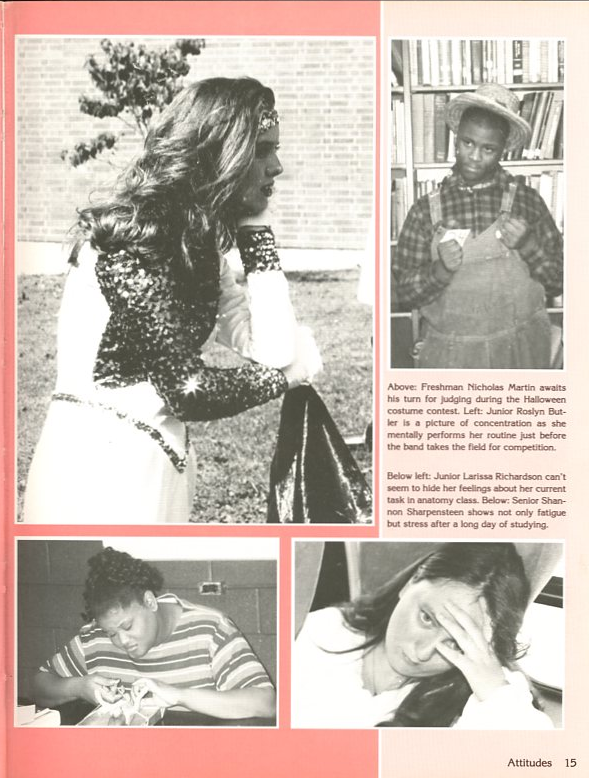 Above: Freshman Nicholas Martin awaits his turn for judging during the Halloween costume contest. Left: Junior Roslyn Butler is a picture of concentration as she mentally performs her routine just before the band takes the field for competition.

Below left: Junior Larissa Richardson can't seem to hide her feelings about her current task in anatomy class. Below: Senior Shannon Sharpensteen shows not only fatigue but stress after a long day of studying.

Attitudes 15